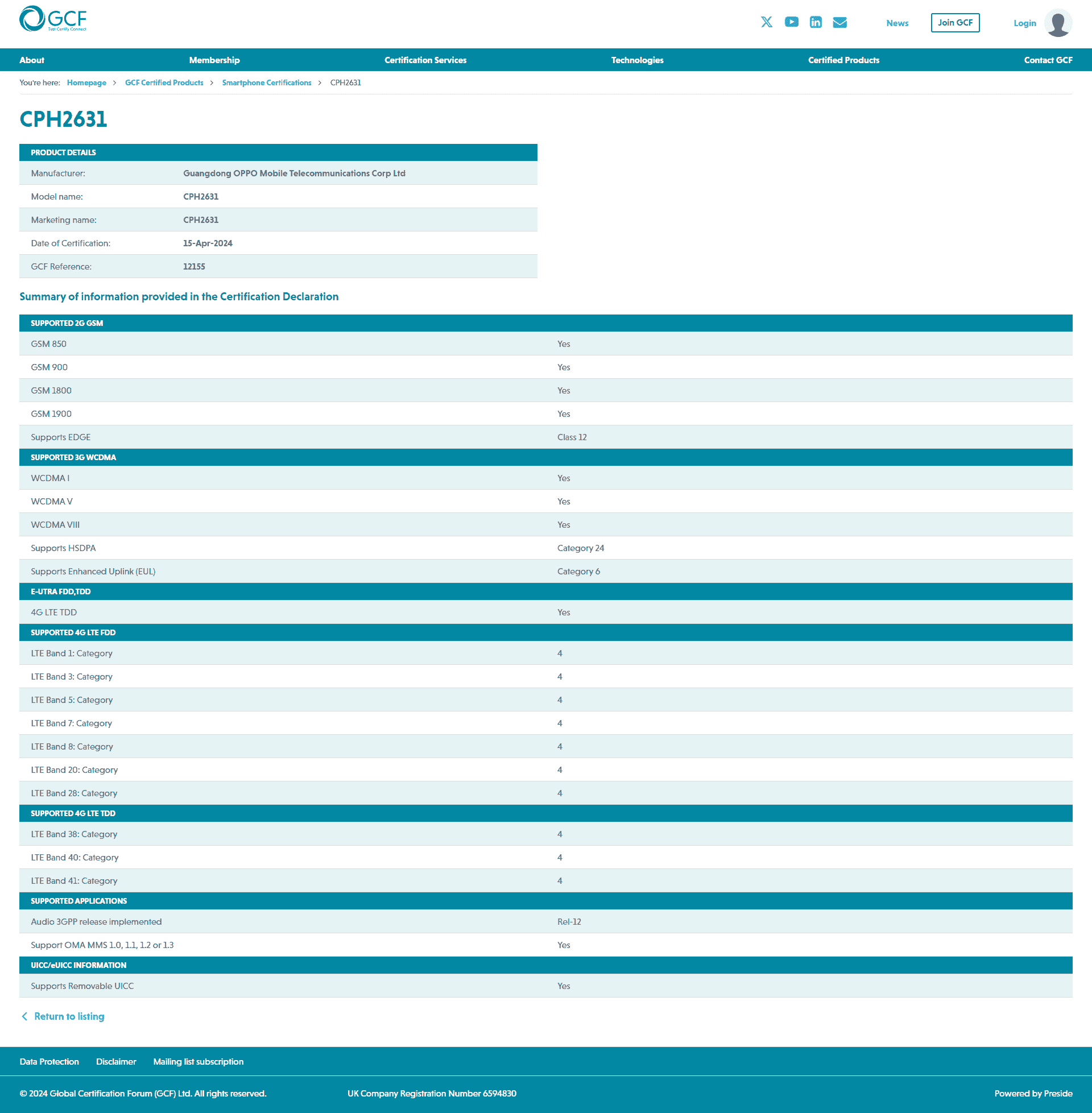 GCF
Test Certify Connect

News Join GCF Login

About Membership Certification Services Technologies Certified Products Contact GCF

You're here: Homepage > GCF Certified Products > Smartphone Certifications > CPH2631

CPH2631

| PRODUCT DETAILS | |
|---|---|
| Manufacturer: | Guangdong OPPO Mobile Telecommunications Corp Ltd |
| Model name: | CPH2631 |
| Marketing name: | CPH2631 |
| Date of Certification: | 15-Apr-2024 |
| GCF Reference: | 12155 |

Summary of information provided in the Certification Declaration

| SUPPORTED 2G GSM | |
|---|---|
| GSM 850 | Yes |
| GSM 900 | Yes |
| GSM 1800 | Yes |
| GSM 1900 | Yes |
| Supports EDGE | Class 12 |
| SUPPORTED 3G WCDMA | |
| WCDMA I | Yes |
| WCDMA V | Yes |
| WCDMA VIII | Yes |
| Supports HSDPA | Category 24 |
| Supports Enhanced Uplink (EUL) | Category 6 |
| E-UTRA FDD,TDD | |
| 4G LTE TDD | Yes |
| SUPPORTED 4G LTE FDD | |
| LTE Band 1: Category | 4 |
| LTE Band 3: Category | 4 |
| LTE Band 5: Category | 4 |
| LTE Band 7: Category | 4 |
| LTE Band 8: Category | 4 |
| LTE Band 20: Category | 4 |
| LTE Band 28: Category | 4 |
| SUPPORTED 4G LTE TDD | |
| LTE Band 38: Category | 4 |
| LTE Band 40: Category | 4 |
| LTE Band 41: Category | 4 |
| SUPPORTED APPLICATIONS | |
| Audio 3GPP release implemented | Rel-12 |
| Support OMA MMS 1.0, 1.1, 1.2 or 1.3 | Yes |
| UICC/eUICC INFORMATION | |
| Supports Removable UICC | Yes |

Return to listing

Data Protection Disclaimer Mailing list subscription

© 2024 Global Certification Forum (GCF) Ltd. All rights reserved. UK Company Registration Number 6594830 Powered by Preside